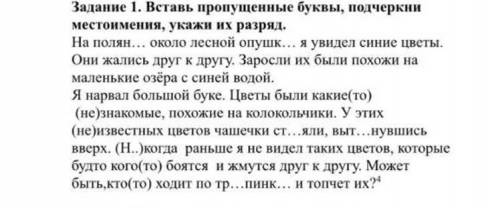 Задание 1. Вставь пропущенные буквы, подчеркни местоимения, укажи их разряд.
На полян… около лесной опушк… я увидел синие цветы. Они жались друг к другу. Заросли их были похожи на маленькие озёра с синей водой.
Я нарвал большой буке. Цветы были какие(то) (не)знакомые, похожие на колокольчики. У этих (не)известных цветов чашечки ст…яли, выт…нувшись вверх. (Н..)когда раньше я не видел таких цветов, которые будто кого(то) боятся и жмутся друг к другу. Может быть,кто(то) ходит по тр…пинк… и топчет их?$^4$